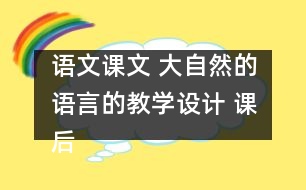 语文课文 大自然的语言的教学设计 课后